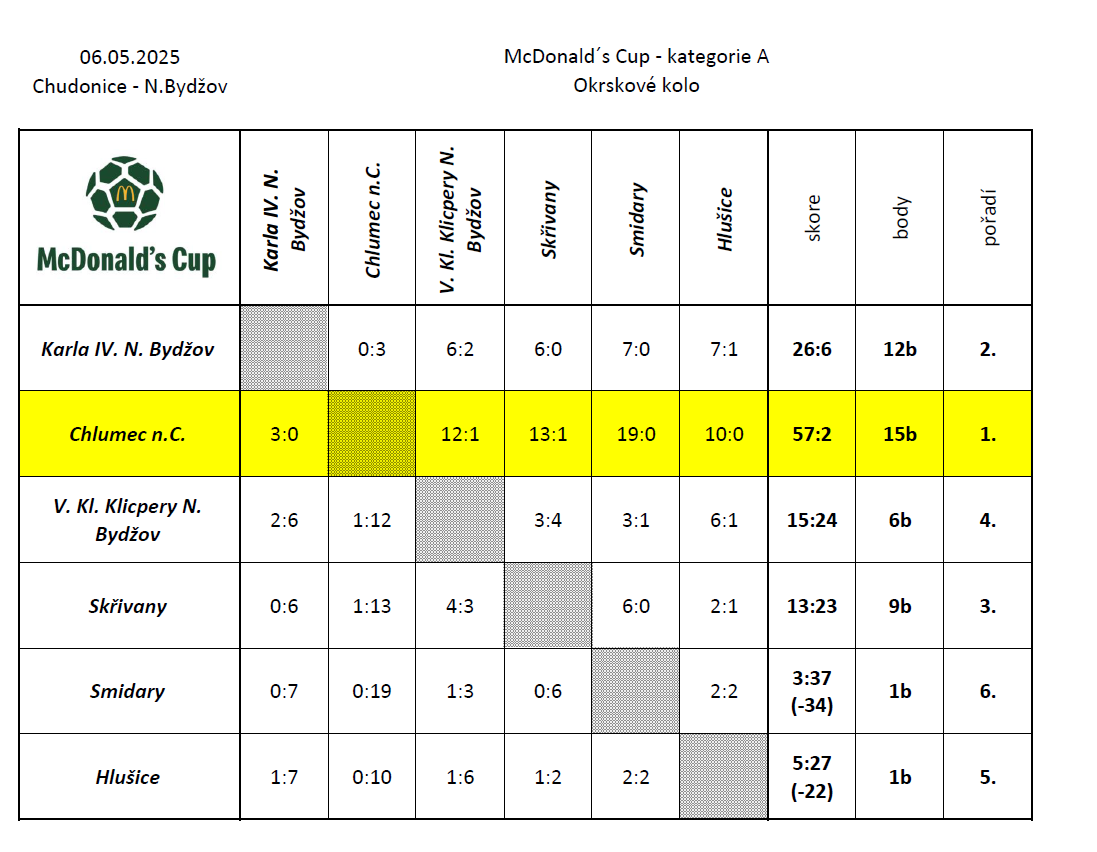 06.05.2025
Chudonice - N.Bydžov

McDonald´s Cup - kategorie A
Okrskové kolo

| McDonald's Cup | Karla IV. N. Bydžov | Chlumec n.C. | V. Kl. Klicpery N. Bydžov | Skřivany | Smidary | Hlušice | skore | body | pořadí |
|---|---|---|---|---|---|---|---|---|---|
| Karla IV. N. Bydžov | | 0:3 | 6:2 | 6:0 | 7:0 | 7:1 | 26:6 | 12b | 2. |
| Chlumec n.C. | 3:0 | | 12:1 | 13:1 | 19:0 | 10:0 | 57:2 | 15b | 1. |
| V. Kl. Klicpery N. Bydžov | 2:6 | 1:12 | | 3:4 | 3:1 | 6:1 | 15:24 | 6b | 4. |
| Skřivany | 0:6 | 1:13 | 4:3 | | 6:0 | 2:1 | 13:23 | 9b | 3. |
| Smidary | 0:7 | 0:19 | 1:3 | 0:6 | | 2:2 | 3:37 (-34) | 1b | 6. |
| Hlušice | 1:7 | 0:10 | 1:6 | 1:2 | 2:2 | | 5:27 (-22) | 1b | 5. |